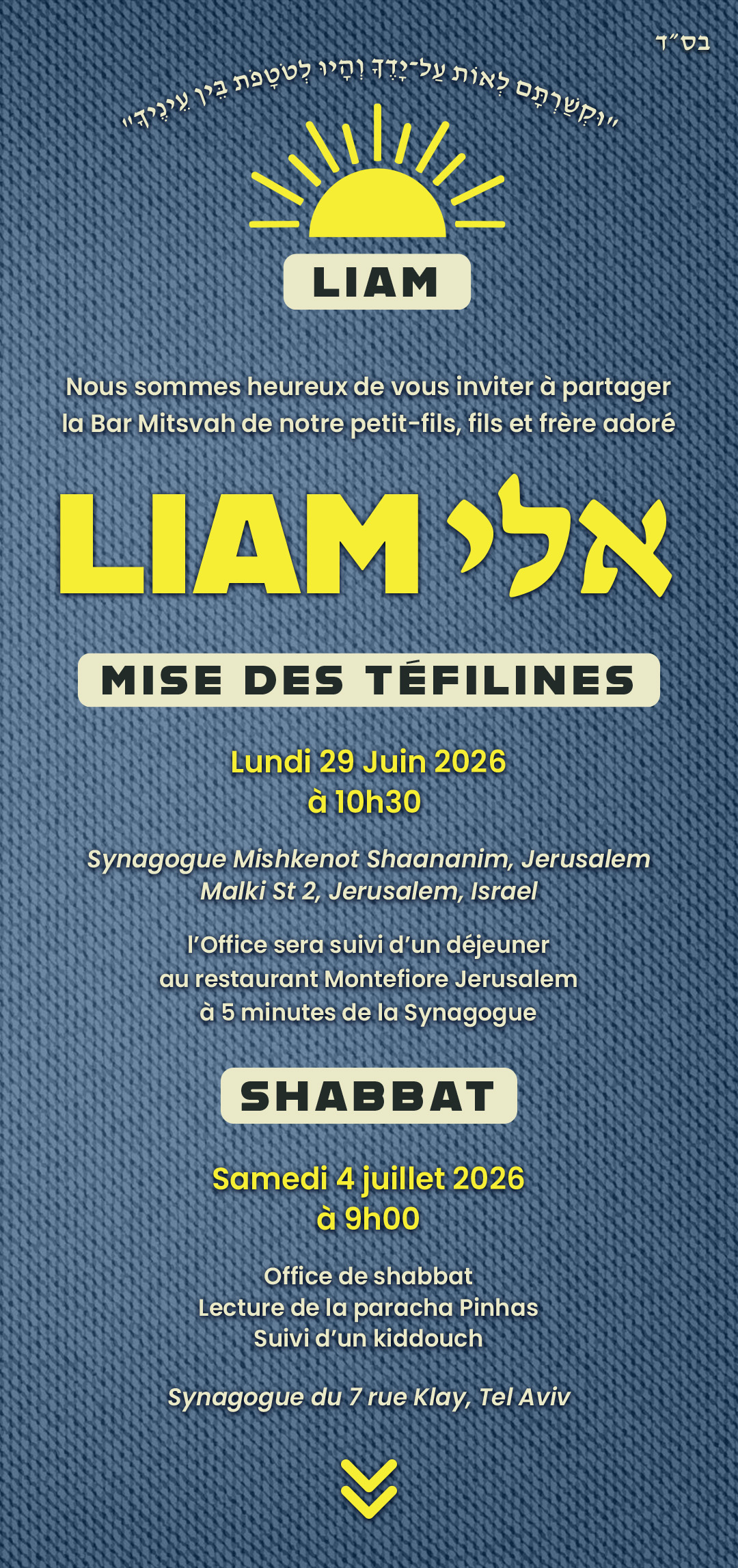 בס"ד

"וּקְשַׁרְתָּם לְאוֹת עַל־יָדֶךָ וְהָיוּ לְטֹטָפֹת בֵּין עֵינֶיךָ"

LIAM

Nous sommes heureux de vous inviter à partager la Bar Mitsvah de notre petit-fils, fils et frère adoré

LIAM אלי

MISE DES TÉFILINES

Lundi 29 Juin 2026
à 10h30

Synagogue Mishkenot Shaananim, Jerusalem
Malki St 2, Jerusalem, Israel

l'Office sera suivi d'un déjeuner au restaurant Montefiore Jerusalem à 5 minutes de la Synagogue

SHABBAT

Samedi 4 juillet 2026
à 9h00

Office de shabbat
Lecture de la paracha Pinhas
Suivi d'un kiddouch

Synagogue du 7 rue Klay, Tel Aviv